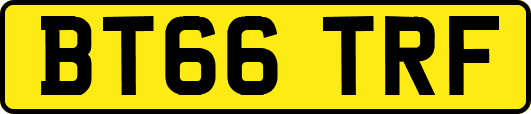 BT66 TRF